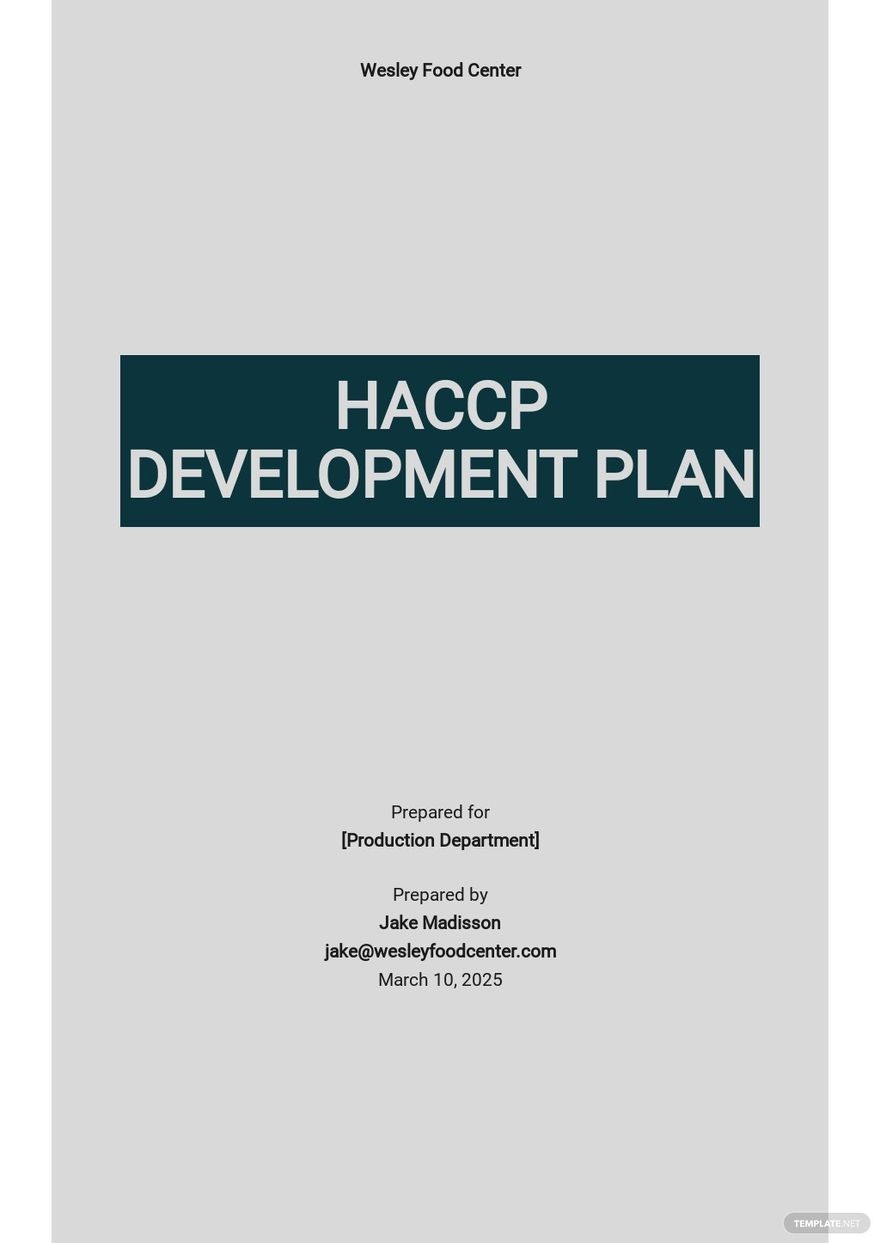 Wesley Food Center

HACCP
DEVELOPMENT PLAN

Prepared for
[Production Department]

Prepared by
Jake Madisson
jake@wesleyfoodcenter.com
March 10, 2025

TEMPLATE.NET